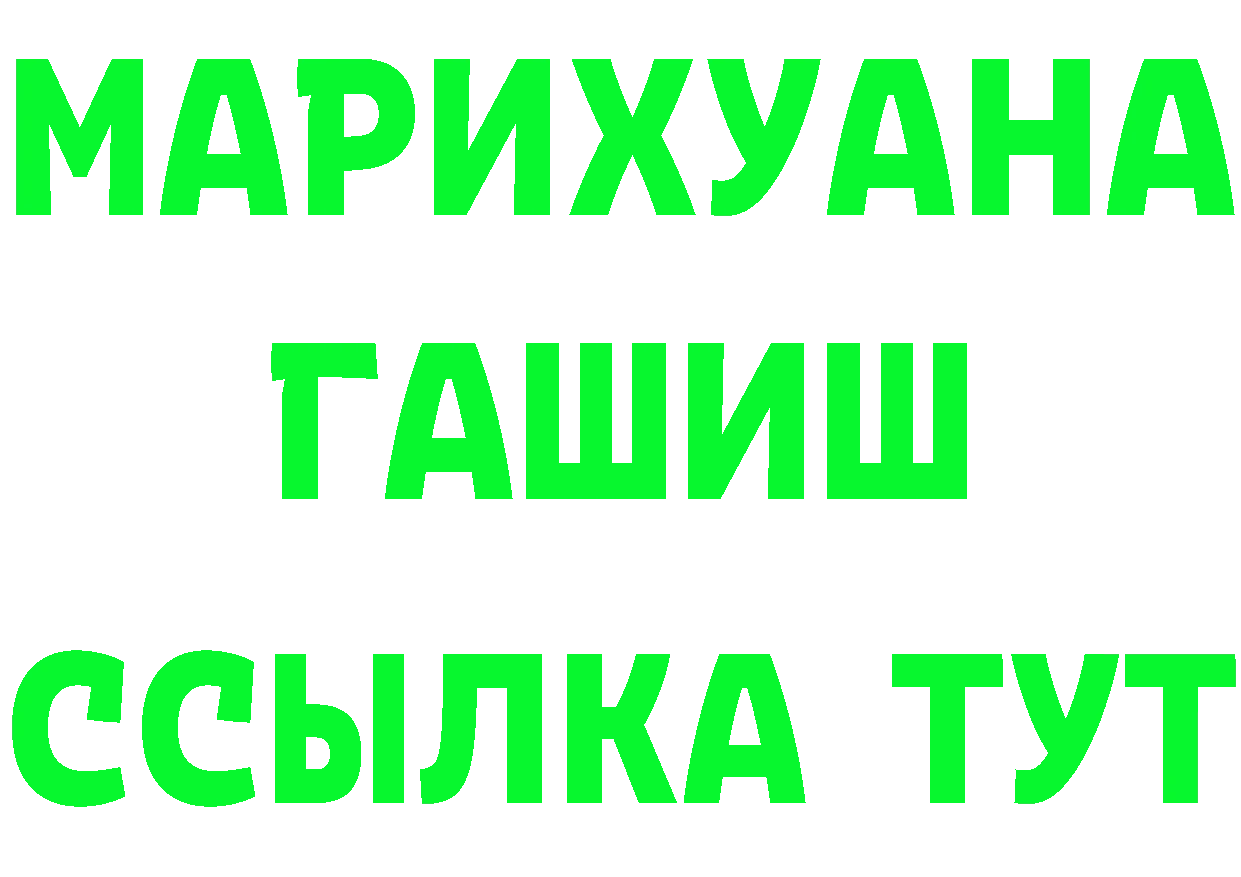 МАРИХУАНА
ГАШИШ
ССЫЛКА ТУТ